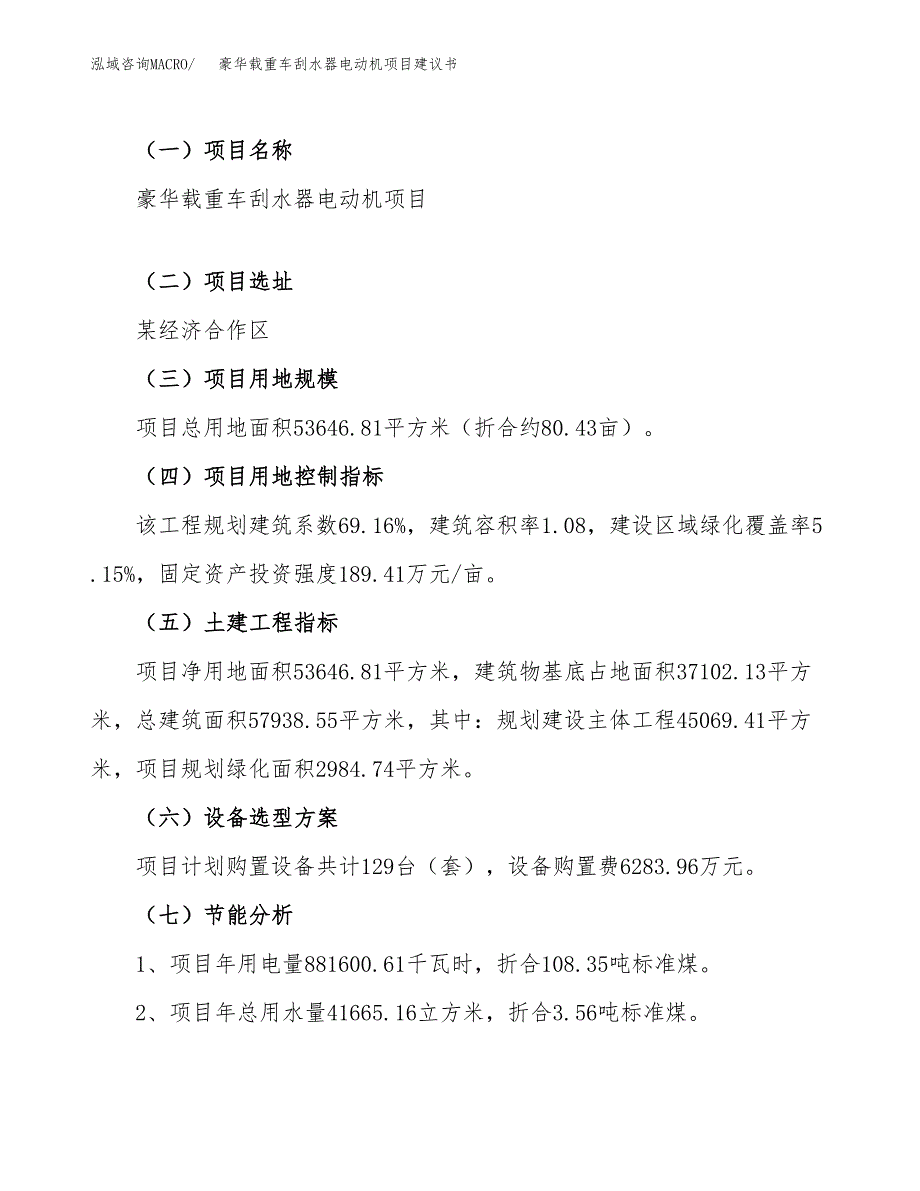 泓域咨询MACRO/ 豪华载重车刮水器电动机项目建议书

（一）项目名称

豪华载重车刮水器电动机项目

（二）项目选址

某经济合作区

（三）项目用地规模

项目总用地面积53646.81平方米（折合约80.43亩）。

（四）项目用地控制指标

该工程规划建筑系数69.16%，建筑容积率1.08，建设区域绿化覆盖率5.15%，固定资产投资强度189.41万元/亩。

（五）土建工程指标

项目净用地面积53646.81平方米，建筑物基底占地面积37102.13平方米，总建筑面积57938.55平方米，其中：规划建设主体工程45069.41平方米，项目规划绿化面积2984.74平方米。

（六）设备选型方案

项目计划购置设备共计129台（套），设备购置费6283.96万元。

（七）节能分析

1、项目年用电量881600.61千瓦时，折合108.35吨标准煤。

2、项目年总用水量41665.16立方米，折合3.56吨标准煤。